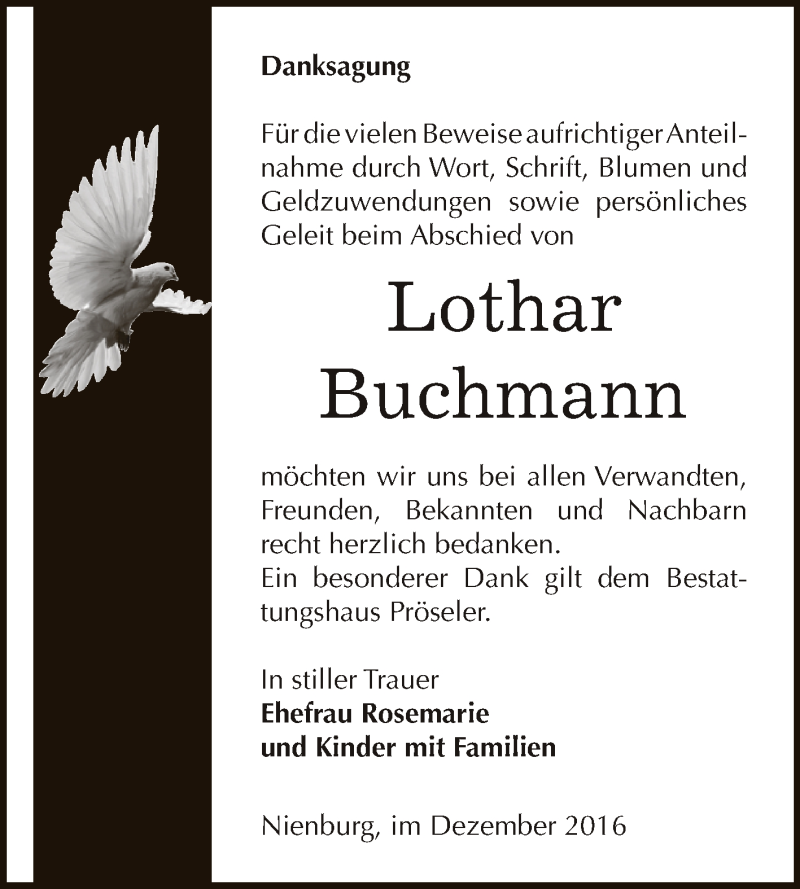 Danksagung

Für die vielen Beweise aufrichtiger Anteilnahme durch Wort, Schrift, Blumen und Geldzuwendungen sowie persönliches Geleit beim Abschied von

Lothar
Buchmann

möchten wir uns bei allen Verwandten, Freunden, Bekannten und Nachbarn recht herzlich bedanken.
Ein besonderer Dank gilt dem Bestattungshaus Pröseler.

In stiller Trauer
Ehefrau Rosemarie
und Kinder mit Familien

Nienburg, im Dezember 2016